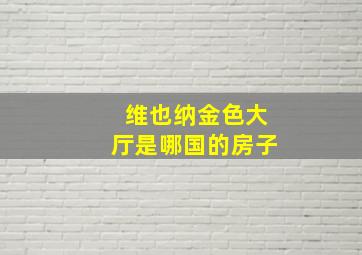 维也纳金色大厅是哪国的房子